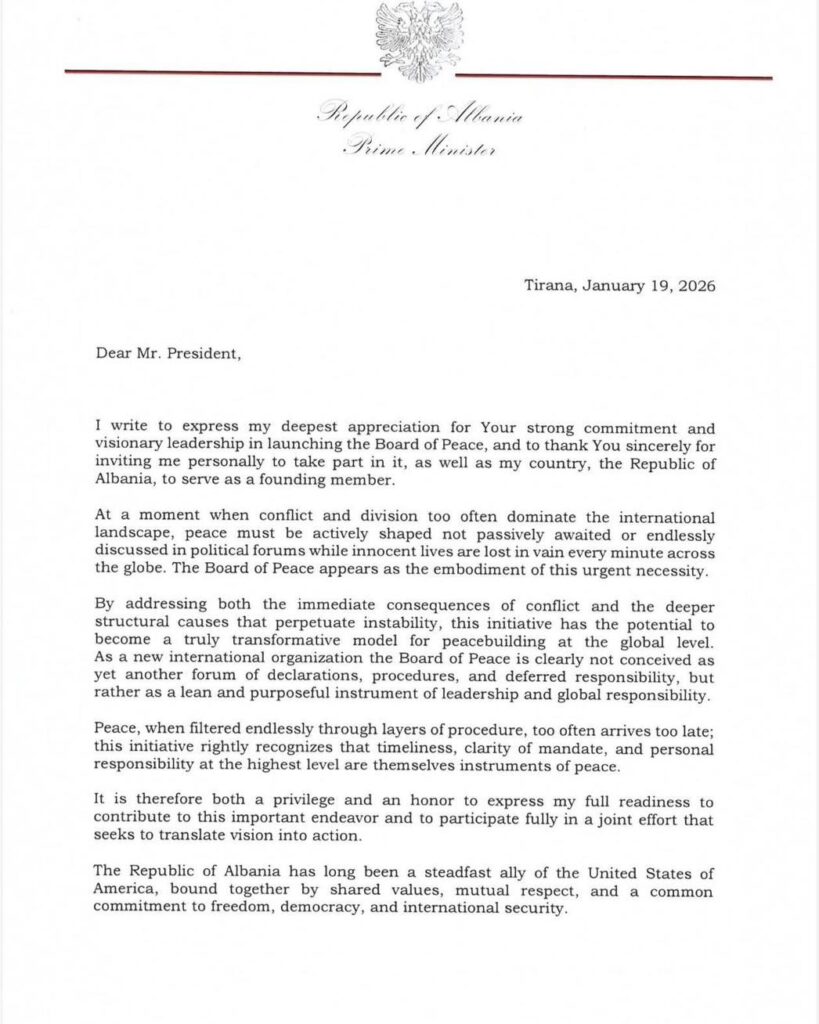 Republic of Albania
Prime Minister

Tirana, January 19, 2026

Dear Mr. President,

I write to express my deepest appreciation for Your strong commitment and visionary leadership in launching the Board of Peace, and to thank You sincerely for inviting me personally to take part in it, as well as my country, the Republic of Albania, to serve as a founding member.

At a moment when conflict and division too often dominate the international landscape, peace must be actively shaped not passively awaited or endlessly discussed in political forums while innocent lives are lost in vain every minute across the globe. The Board of Peace appears as the embodiment of this urgent necessity.

By addressing both the immediate consequences of conflict and the deeper structural causes that perpetuate instability, this initiative has the potential to become a truly transformative model for peacebuilding at the global level. As a new international organization the Board of Peace is clearly not conceived as yet another forum of declarations, procedures, and deferred responsibility, but rather as a lean and purposeful instrument of leadership and global responsibility.

Peace, when filtered endlessly through layers of procedure, too often arrives too late; this initiative rightly recognizes that timeliness, clarity of mandate, and personal responsibility at the highest level are themselves instruments of peace.

It is therefore both a privilege and an honor to express my full readiness to contribute to this important endeavor and to participate fully in a joint effort that seeks to translate vision into action.

The Republic of Albania has long been a steadfast ally of the United States of America, bound together by shared values, mutual respect, and a common commitment to freedom, democracy, and international security.